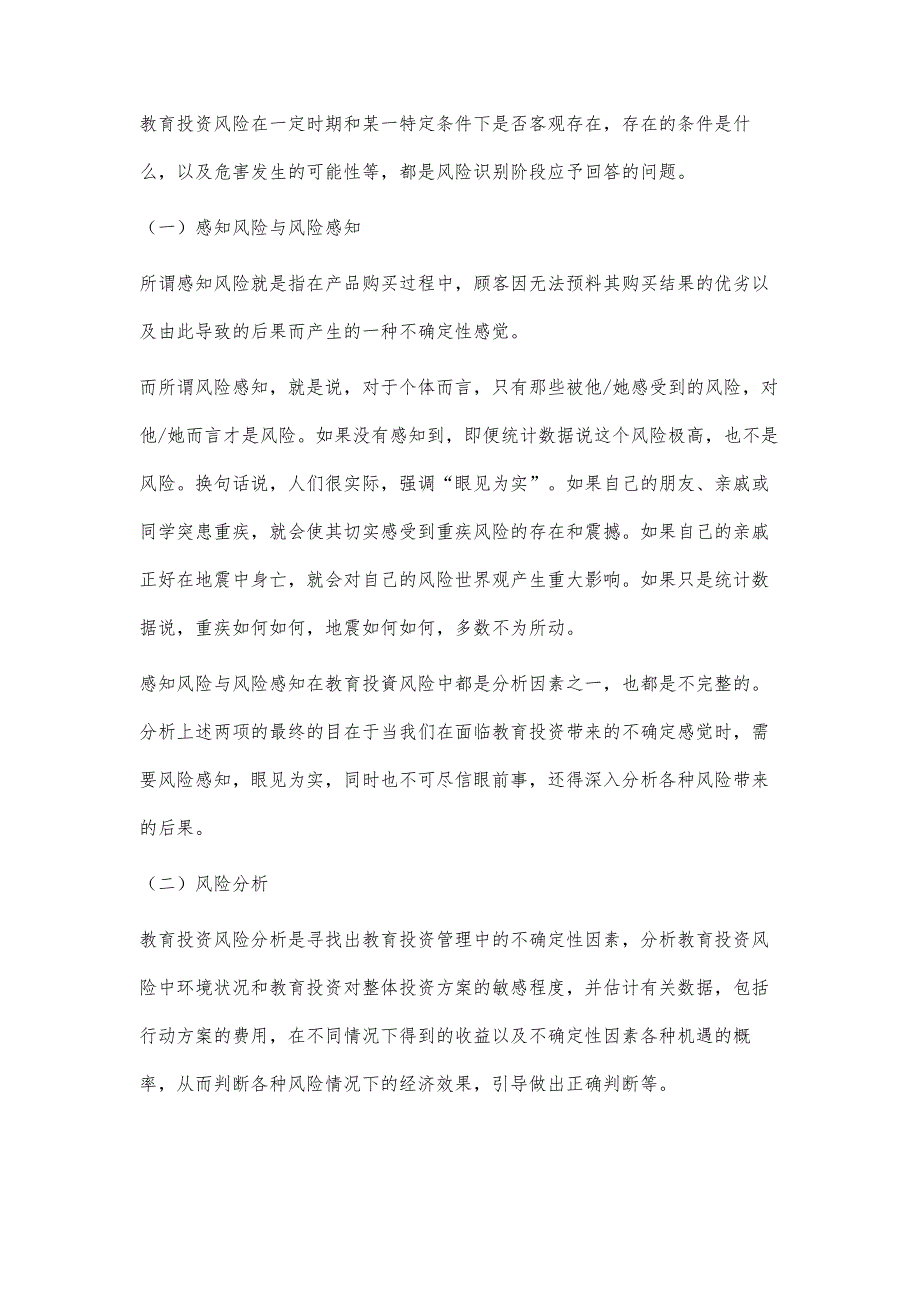 教育投资风险在一定时期和某一特定条件下是否客观存在，存在的条件是什么，以及危害发生的可能性等，都是风险识别阶段应予回答的问题。

（一）感知风险与风险感知

所谓感知风险就是指在产品购买过程中，顾客因无法预料其购买结果的优劣以及由此导致的后果而产生的一种不确定性感觉。

而所谓风险感知，就是说，对于个体而言，只有那些被他/她感受到的风险，对他/她而言才是风险。如果没有感知到，即便统计数据说这个风险极高，也不是风险。换句话说，人们很实际，强调“眼见为实”。如果自己的朋友、亲戚或同学突患重疾，就会使其切实感受到重疾风险的存在和震撼。如果自己的亲戚正好在地震中身亡，就会对自己的风险世界观产生重大影响。如果只是统计数据说，重疾如何如何，地震如何如何，多数不为所动。

感知风险与风险感知在教育投資风险中都是分析因素之一，也都是不完整的。分析上述两项的最终的目在于当我们在面临教育投资带来的不确定感觉时，需要风险感知，眼见为实，同时也不可尽信眼前事，还得深入分析各种风险带来的后果。

（二）风险分析

教育投资风险分析是寻找出教育投资管理中的不确定性因素，分析教育投资风险中环境状况和教育投资对整体投资方案的敏感程度，并估计有关数据，包括行动方案的费用，在不同情况下得到的收益以及不确定性因素各种机遇的概率，从而判断各种风险情况下的经济效果，引导做出正确判断等。